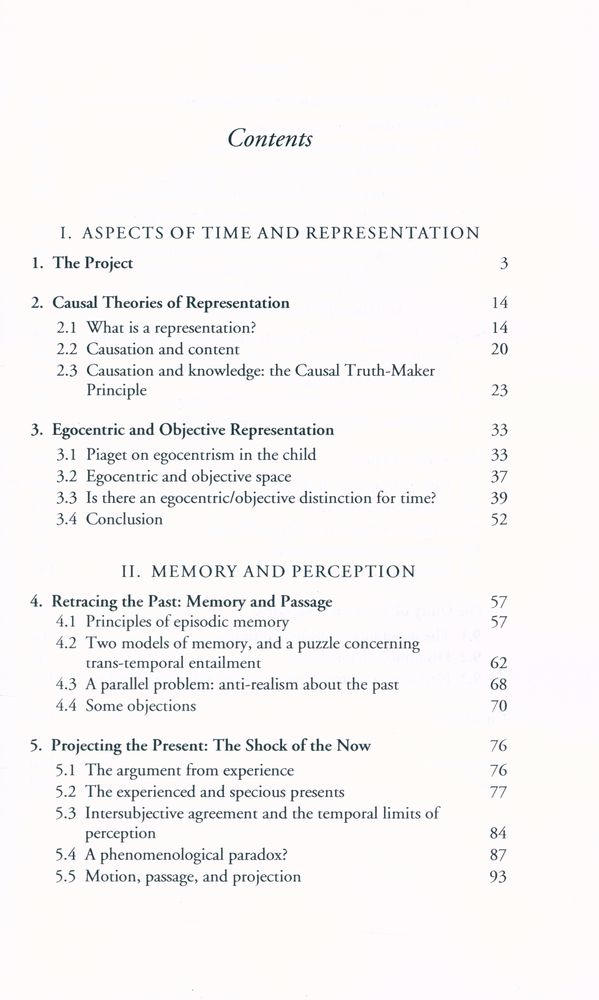 Contents

I. ASPECTS OF TIME AND REPRESENTATION

1. The Project 3

2. Causal Theories of Representation 14
2.1 What is a representation? 14
2.2 Causation and content 20
2.3 Causation and knowledge: the Causal Truth-Maker Principle 23

3. Egocentric and Objective Representation 33
3.1 Piaget on egocentrism in the child 33
3.2 Egocentric and objective space 37
3.3 Is there an egocentric/objective distinction for time? 39
3.4 Conclusion 52

II. MEMORY AND PERCEPTION

4. Retracing the Past: Memory and Passage 57
4.1 Principles of episodic memory 57
4.2 Two models of memory, and a puzzle concerning trans-temporal entailment 62
4.3 A parallel problem: anti-realism about the past 68
4.4 Some objections 70

5. Projecting the Present: The Shock of the Now 76
5.1 The argument from experience 76
5.2 The experienced and specious presents 77
5.3 Intersubjective agreement and the temporal limits of perception 84
5.4 A phenomenological paradox? 87
5.5 Motion, passage, and projection 93